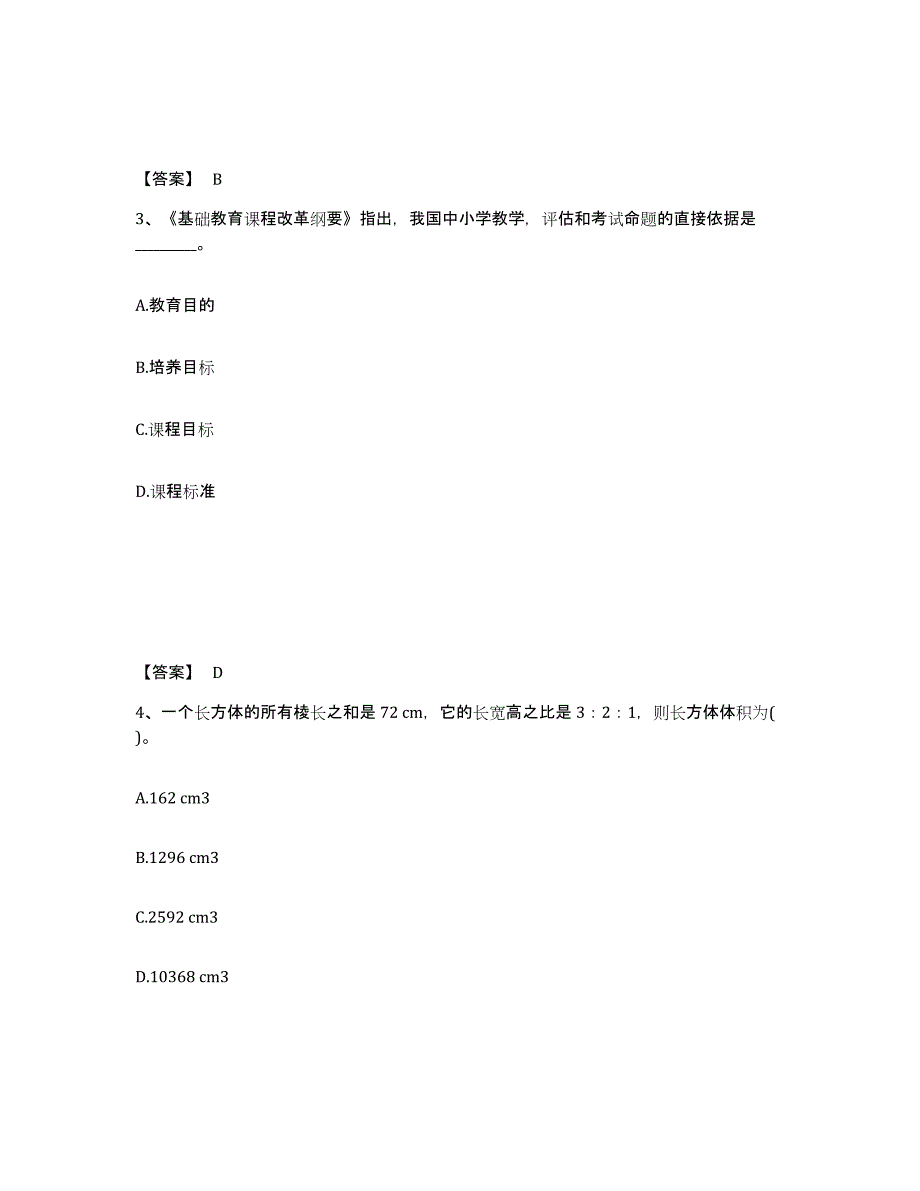 【答案】 B

3、《基础教育课程改革纲要》指出，我国中小学教学，评估和考试命题的直接依据是________。

A.教育目的

B.培养目标

C.课程目标

D.课程标准

【答案】 D

4、一个长方体的所有棱长之和是 72 cm，它的长宽高之比是 3：2：1，则长方体体积为( )。

A.162 cm3

B.1296 cm3

C.2592 cm3

D.10368 cm3